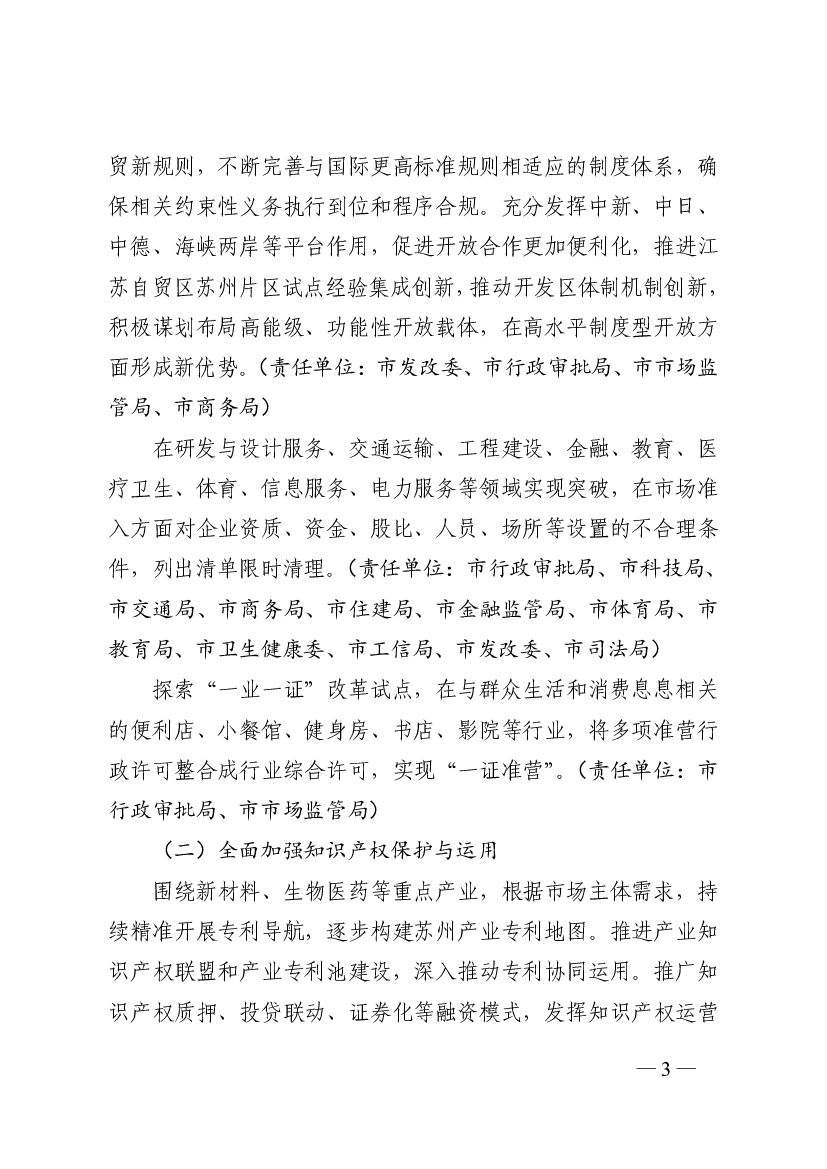 贸新规则，不断完善与国际更高标准规则相适应的制度体系，确保相关约束性义务执行到位和程序合规。充分发挥中新、中日、中德、海峡两岸等平台作用，促进开放合作更加便利化，推进江苏自贸区苏州片区试点经验集成创新，推动开发区体制机制创新，积极谋划布局高能级、功能性开放载体，在高水平制度型开放方面形成新优势。（责任单位：市发改委、市行政审批局、市市场监管局、市商务局）

在研发与设计服务、交通运输、工程建设、金融、教育、医疗卫生、体育、信息服务、电力服务等领域实现突破，在市场准入方面对企业资质、资金、股比、人员、场所等设置的不合理条件，列出清单限时清理。（责任单位：市行政审批局、市科技局、市交通局、市商务局、市住建局、市金融监管局、市体育局、市教育局、市卫生健康委、市工信局、市发改委、市司法局）

探索“一业一证”改革试点，在与群众生活和消费息息相关的便利店、小餐馆、健身房、书店、影院等行业，将多项准营行政许可整合成行业综合许可，实现“一证准营”。（责任单位：市行政审批局、市市场监管局）

（二）全面加强知识产权保护与运用

围绕新材料、生物医药等重点产业，根据市场主体需求，持续精准开展专利导航，逐步构建苏州产业专利地图。推进产业知识产权联盟和产业专利池建设，深入推动专利协同运用。推广知识产权质押、投贷联动、证券化等融资模式，发挥知识产权运营

— 3 —